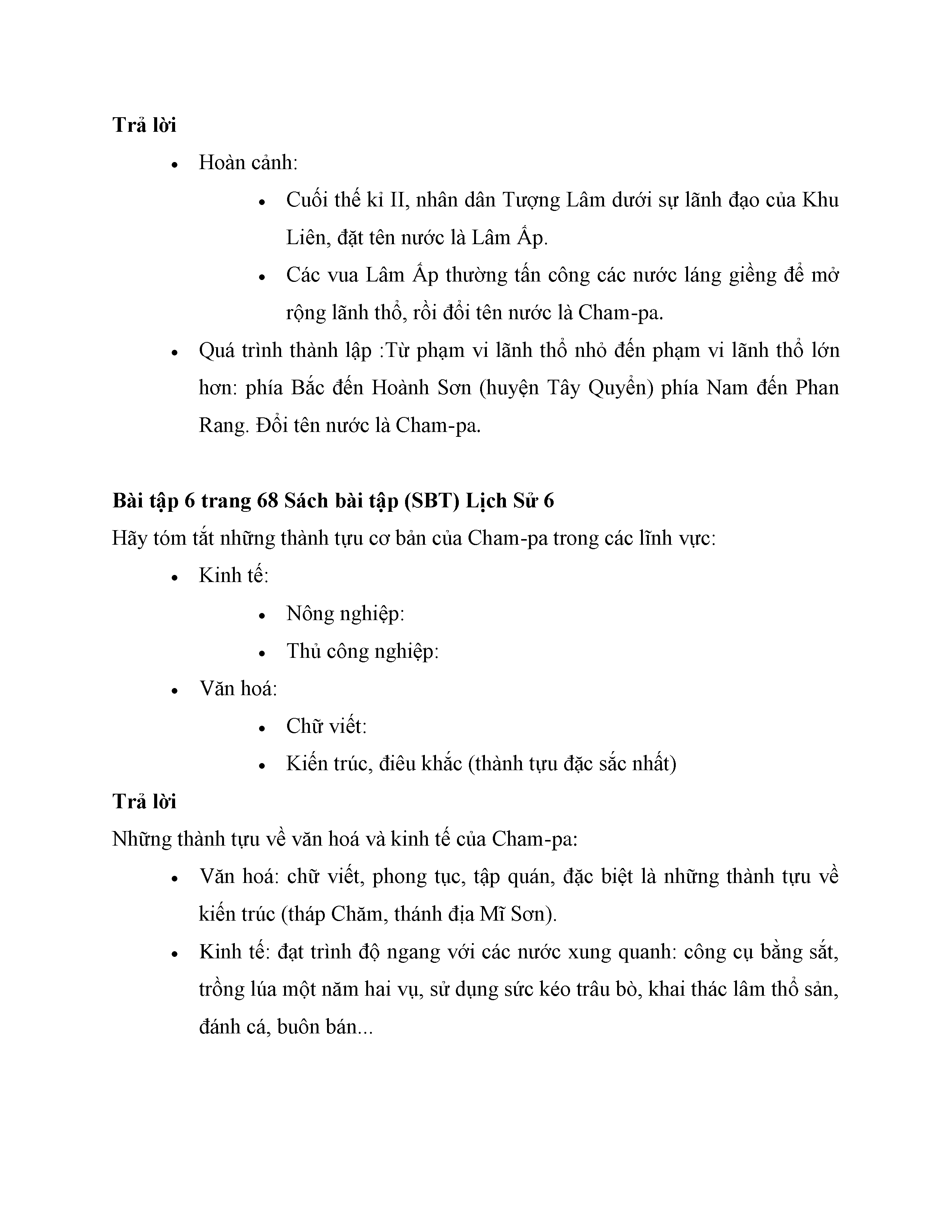 **Trả lời**

- Hoàn cảnh:
    - Cuối thế kỉ II, nhân dân Tượng Lâm dưới sự lãnh đạo của Khu Liên, đặt tên nước là Lâm Ấp.
    - Các vua Lâm Ấp thường tấn công các nước láng giềng để mở rộng lãnh thổ, rồi đổi tên nước là Cham-pa.
- Quá trình thành lập :Từ phạm vi lãnh thổ nhỏ đến phạm vi lãnh thổ lớn hơn: phía Bắc đến Hoành Sơn (huyện Tây Quyển) phía Nam đến Phan Rang. Đổi tên nước là Cham-pa.

**Bài tập 6 trang 68 Sách bài tập (SBT) Lịch Sử 6**

Hãy tóm tắt những thành tựu cơ bản của Cham-pa trong các lĩnh vực:

- Kinh tế:
    - Nông nghiệp:
    - Thủ công nghiệp:
- Văn hoá:
    - Chữ viết:
    - Kiến trúc, điêu khắc (thành tựu đặc sắc nhất)

**Trả lời**

Những thành tựu về văn hoá và kinh tế của Cham-pa:

- Văn hoá: chữ viết, phong tục, tập quán, đặc biệt là những thành tựu về kiến trúc (tháp Chăm, thánh địa Mĩ Sơn).
- Kinh tế: đạt trình độ ngang với các nước xung quanh: công cụ bằng sắt, trồng lúa một năm hai vụ, sử dụng sức kéo trâu bò, khai thác lâm thổ sản, đánh cá, buôn bán...